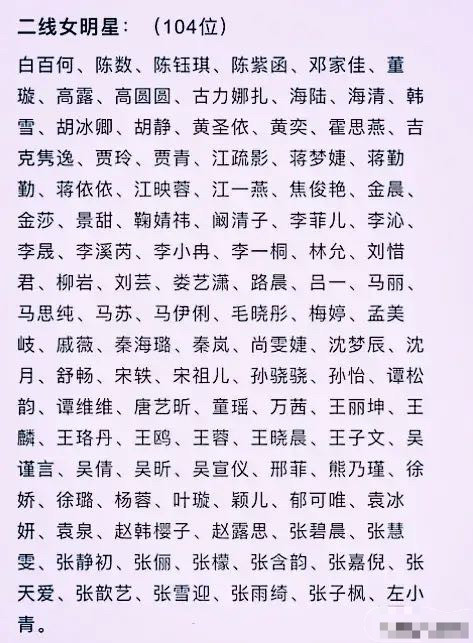 二线女明星：（104位）

白百何、陈数、陈钰琪、陈紫函、邓家佳、董璇、高露、高圆圆、古力娜扎、海陆、海清、韩雪、胡冰卿、胡静、黄圣依、黄奕、霍思燕、吉克隽逸、贾玲、贾青、江疏影、蒋梦婕、蒋勤勤、蒋依依、江映蓉、江一燕、焦俊艳、金晨、金莎、景甜、鞠婧祎、阚清子、李菲儿、李沁、李晟、李溪芮、李小冉、李一桐、林允、刘惜君、柳岩、刘芸、娄艺潇、路晨、吕一、马丽、马思纯、马苏、马伊俐、毛晓彤、梅婷、孟美岐、戚薇、秦海璐、秦岚、尚雯婕、沈梦辰、沈月、舒畅、宋轶、宋祖儿、孙骁骁、孙怡、谭松韵、谭维维、唐艺昕、童瑶、万茜、王丽坤、王麟、王珞丹、王鸥、王蓉、王晓晨、王子文、吴谨言、吴倩、吴昕、吴宣仪、邢菲、熊乃瑾、徐娇、徐璐、杨蓉、叶璇、颖儿、郁可唯、袁冰妍、袁泉、赵韩樱子、赵露思、张碧晨、张慧雯、张静初、张俪、张檬、张含韵、张嘉倪、张天爱、张歆艺、张雪迎、张雨绮、张子枫、左小青。